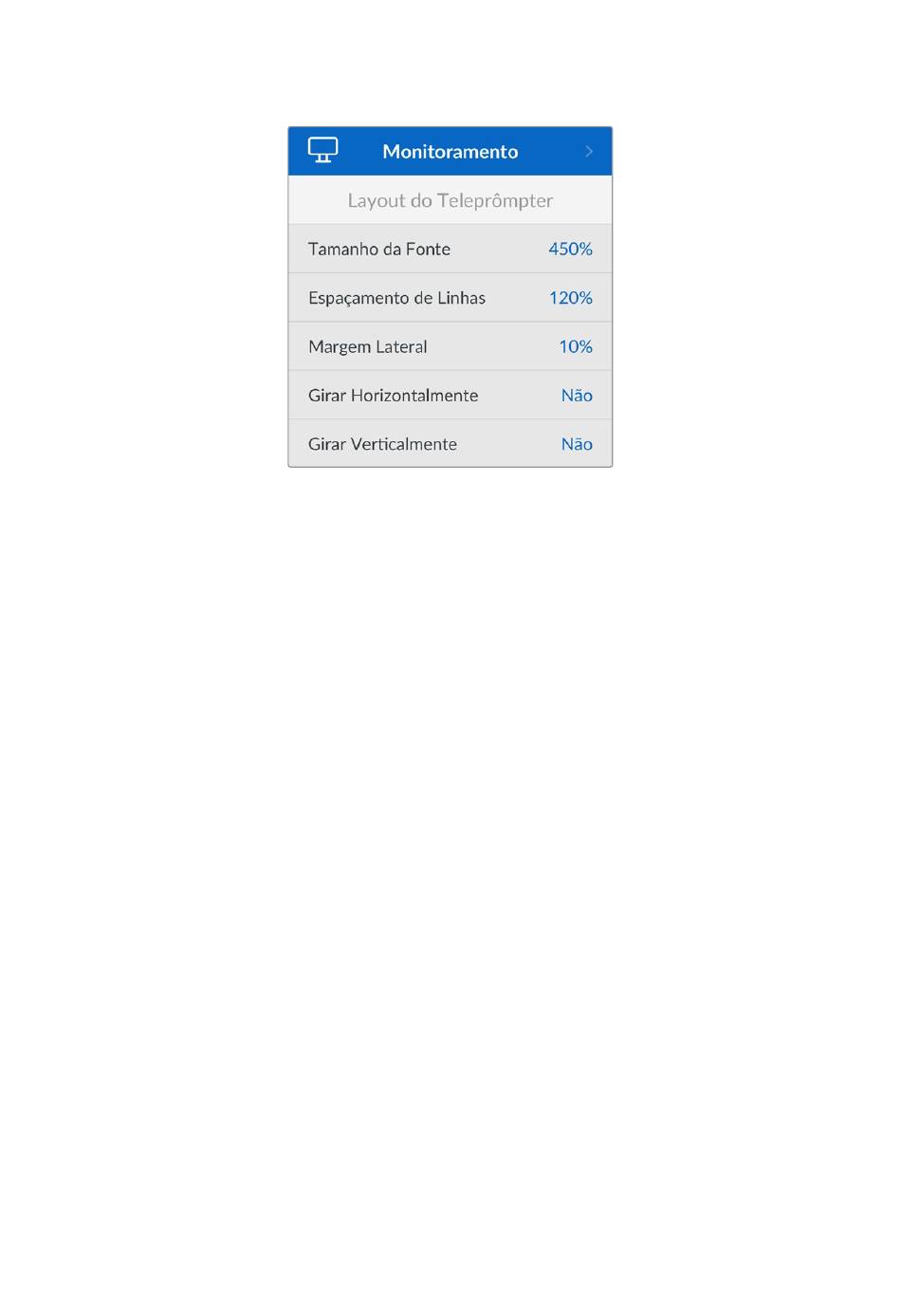 Monitoramento

Layout do Teleprômpter

Tamanho da Fonte 450%

Espaçamento de Linhas 120%

Margem Lateral 10%

Girar Horizontalmente Não

Girar Verticalmente Não